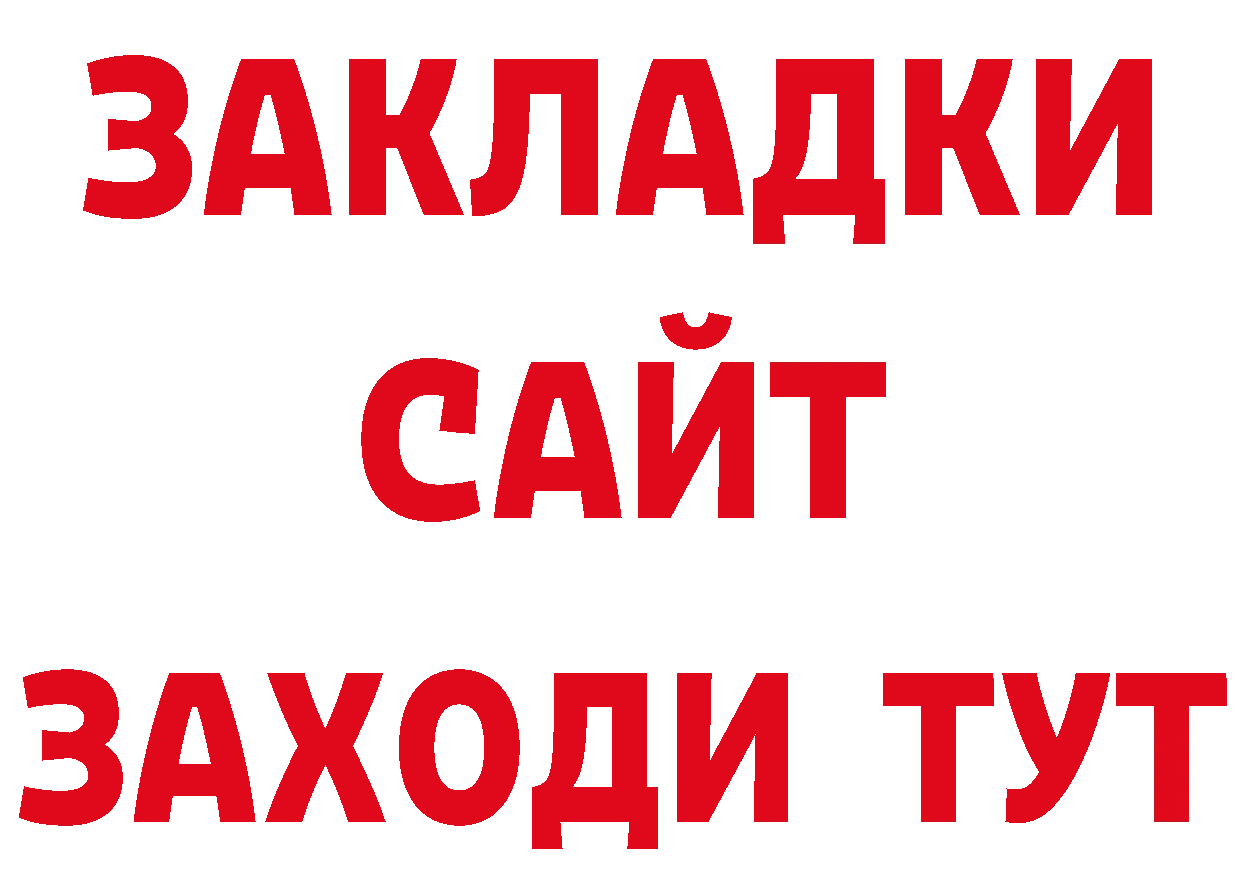 ЗАКЛАДКИ
САЙТ
ЗАХОДИ ТУТ